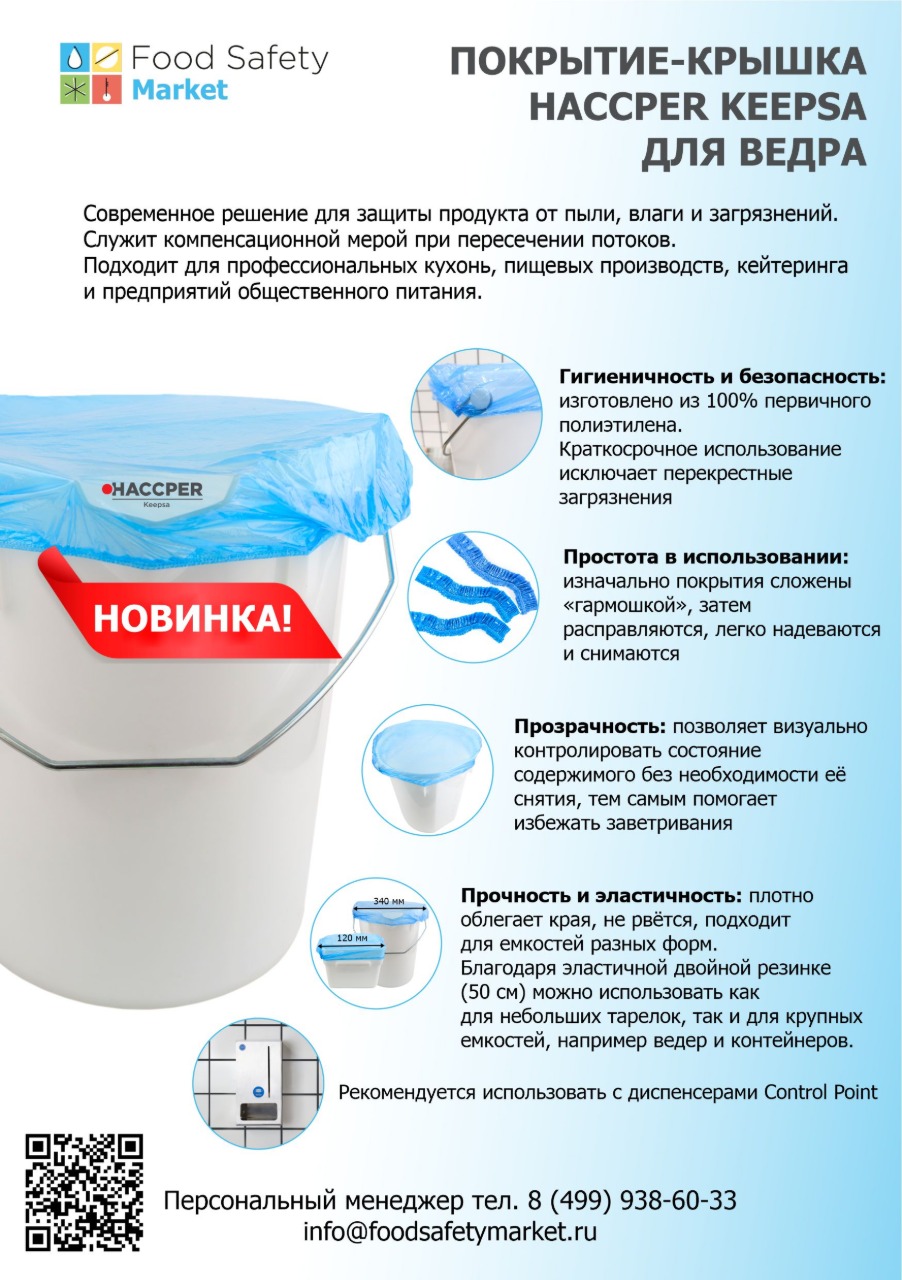 Food Safety Market

ПОКРЫТИЕ-КРЫШКА HACCPER KEEPSA ДЛЯ ВЕДРА

Современное решение для защиты продукта от пыли, влаги и загрязнений. Служит компенсационной мерой при пересечении потоков. Подходит для профессиональных кухонь, пищевых производств, кейтеринга и предприятий общественного питания.

HACCPER
Keepsa

НОВИНКА!

Гигиеничность и безопасность: изготовлено из 100% первичного полиэтилена. Краткосрочное использование исключает перекрестные загрязнения

Простота в использовании: изначально покрытия сложены «гармошкой», затем расправляются, легко надеваются и снимаются

Прозрачность: позволяет визуально контролировать состояние содержимого без необходимости её снятия, тем самым помогает избежать заветривания

340 мм
120 мм

Прочность и эластичность: плотно облегает края, не рвётся, подходит для емкостей разных форм. Благодаря эластичной двойной резинке (50 см) можно использовать как для небольших тарелок, так и для крупных емкостей, например ведер и контейнеров.

Рекомендуется использовать с диспенсерами Control Point

Персональный менеджер тел. 8 (499) 938-60-33
info@foodsafetymarket.ru